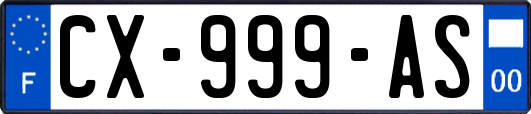 F

CX-999-AS

00